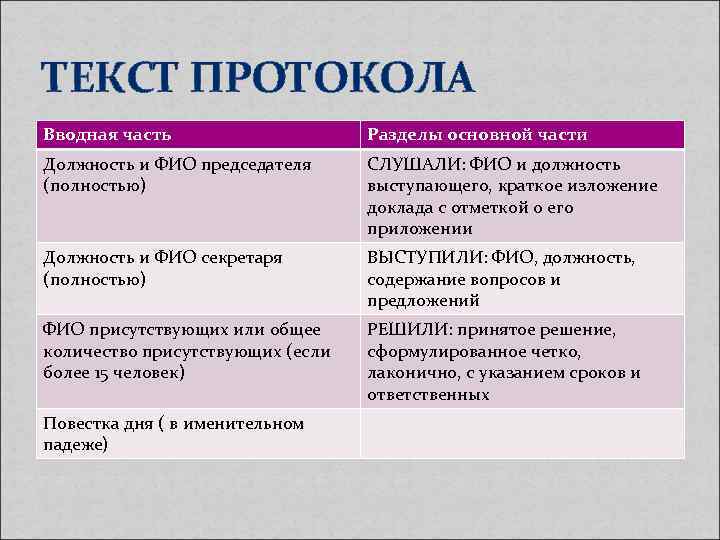 ТЕКСТ ПРОТОКОЛА

| Вводная часть | Разделы основной части |
|---|---|
| Должность и ФИО председателя (полностью) | СЛУШАЛИ: ФИО и должность выступающего, краткое изложение доклада с отметкой о его приложении |
| Должность и ФИО секретаря (полностью) | ВЫСТУПИЛИ: ФИО, должность, содержание вопросов и предложений |
| ФИО присутствующих или общее количество присутствующих (если более 15 человек) | РЕШИЛИ: принятое решение, сформулированное четко, лаконично, с указанием сроков и ответственных |
| Повестка дня ( в именительном падеже) | |